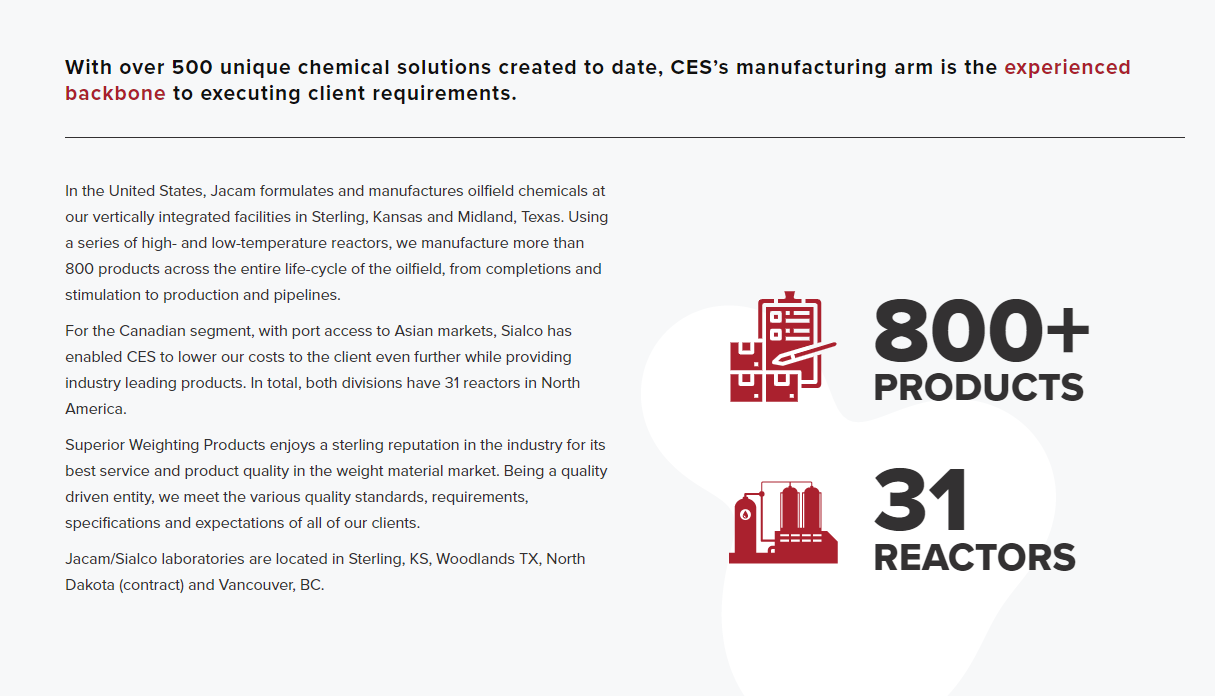 With over 500 unique chemical solutions created to date, CES's manufacturing arm is the experienced backbone to executing client requirements.

In the United States, Jacam formulates and manufactures oilfield chemicals at our vertically integrated facilities in Sterling, Kansas and Midland, Texas. Using a series of high- and low-temperature reactors, we manufacture more than 800 products across the entire life-cycle of the oilfield, from completions and stimulation to production and pipelines.

For the Canadian segment, with port access to Asian markets, Sialco has enabled CES to lower our costs to the client even further while providing industry leading products. In total, both divisions have 31 reactors in North America.

Superior Weighting Products enjoys a sterling reputation in the industry for its best service and product quality in the weight material market. Being a quality driven entity, we meet the various quality standards, requirements, specifications and expectations of all of our clients.

Jacam/Sialco laboratories are located in Sterling, KS, Woodlands TX, North Dakota (contract) and Vancouver, BC.

800+
PRODUCTS

31
REACTORS